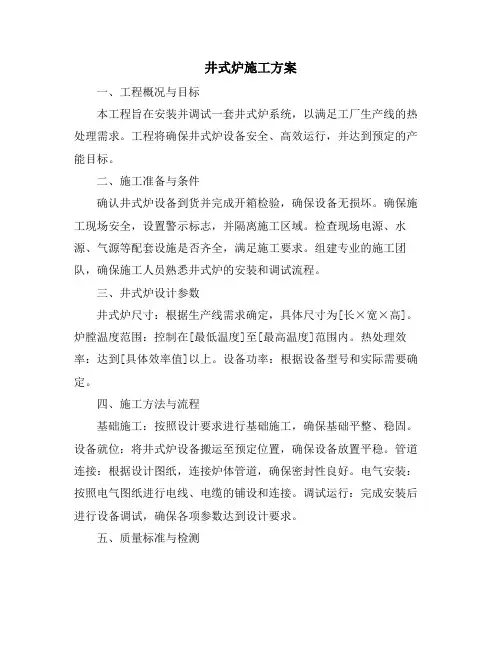 井式炉施工方案

一、工程概况与目标

本工程旨在安装并调试一套井式炉系统，以满足工厂生产线的热处理需求。工程将确保井式炉设备安全、高效运行，并达到预定的产能目标。

二、施工准备与条件

确认井式炉设备到货并完成开箱检验，确保设备无损坏。确保施工现场安全，设置警示标志，并隔离施工区域。检查现场电源、水源、气源等配套设施是否齐全，满足施工要求。组建专业的施工团队，确保施工人员熟悉井式炉的安装和调试流程。

三、井式炉设计参数

井式炉尺寸：根据生产线需求确定，具体尺寸为[长×宽×高]。炉膛温度范围：控制在[最低温度]至[最高温度]范围内。热处理效率：达到[具体效率值]以上。设备功率：根据设备型号和实际需要确定。

四、施工方法与流程

基础施工：按照设计要求进行基础施工，确保基础平整、稳固。设备就位：将井式炉设备搬运至预定位置，确保设备放置平稳。管道连接：根据设计图纸，连接炉体管道，确保密封性良好。电气安装：按照电气图纸进行电线、电缆的铺设和连接。调试运行：完成安装后进行设备调试，确保各项参数达到设计要求。

五、质量标准与检测